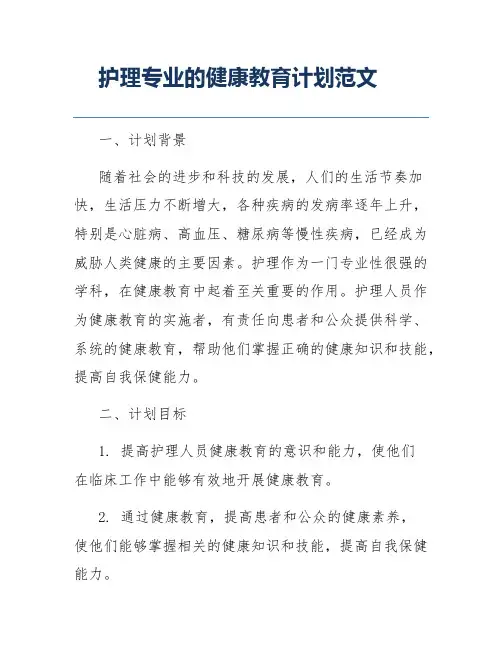 护理专业的健康教育计划范文

一、计划背景

随着社会的进步和科技的发展，人们的生活节奏加快，生活压力不断增大，各种疾病的发病率逐年上升，特别是心脏病、高血压、糖尿病等慢性疾病，已经成为威胁人类健康的主要因素。护理作为一门专业性很强的学科，在健康教育中起着至关重要的作用。护理人员作为健康教育的实施者，有责任向患者和公众提供科学、系统的健康教育，帮助他们掌握正确的健康知识和技能，提高自我保健能力。

二、计划目标

1. 提高护理人员健康教育的意识和能力，使他们在临床工作中能够有效地开展健康教育。

2. 通过健康教育，提高患者和公众的健康素养，使他们能够掌握相关的健康知识和技能，提高自我保健能力。